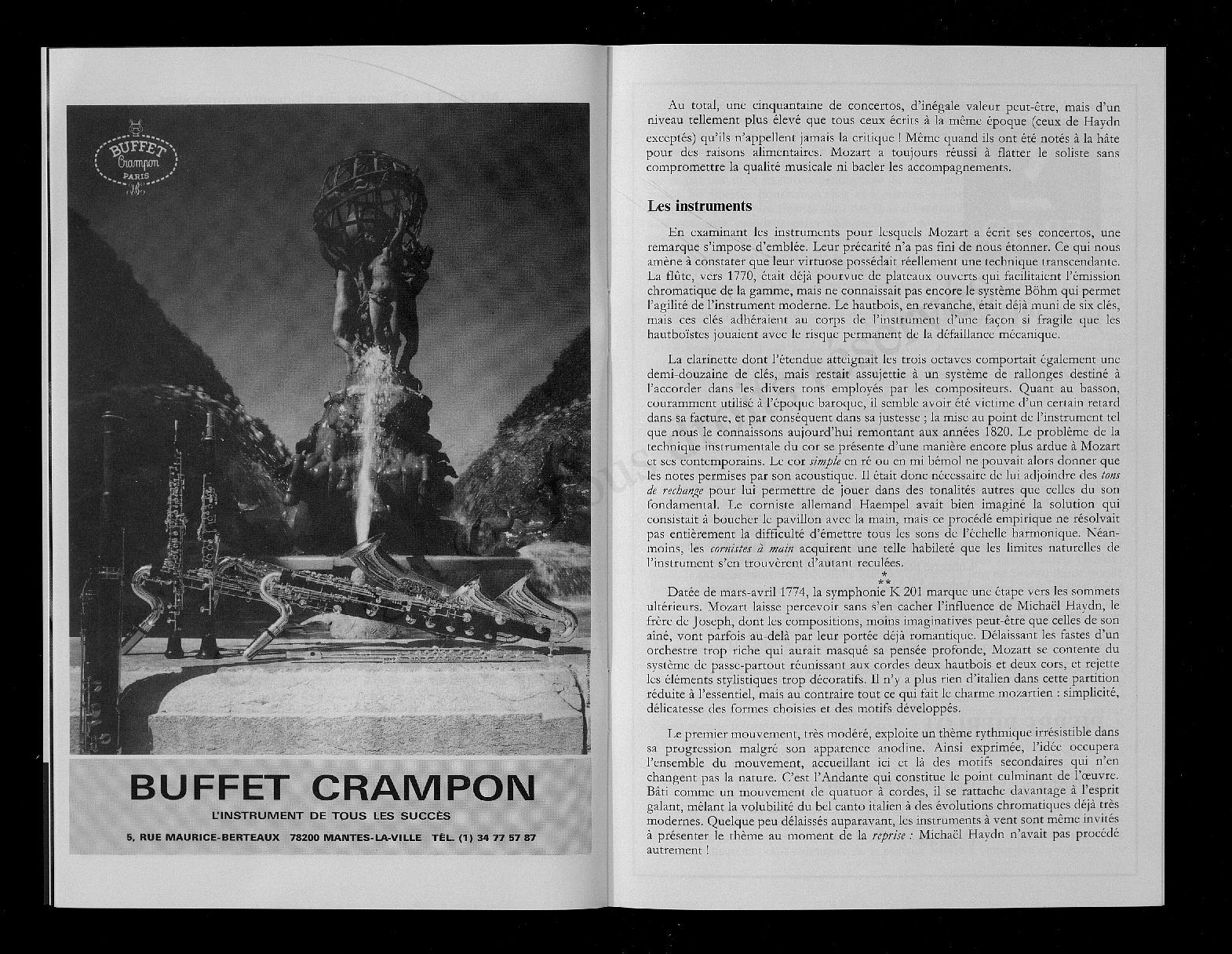 BUFFET Crampon PARIS

BUFFET CRAMPON

L'INSTRUMENT DE TOUS LES SUCCÈS

5, RUE MAURICE-BERTEAUX 78200 MANTES-LA-VILLE TÉL. (1) 34 77 57 87

Au total, une cinquantaine de concertos, d'inégale valeur peut-être, mais d'un niveau tellement plus élevé que tous ceux écrits à la même époque (ceux de Haydn exceptés) qu'ils n'appellent jamais la critique ! Même quand ils ont été notés à la hâte pour des raisons alimentaires. Mozart a toujours réussi à flatter le soliste sans compromettre la qualité musicale ni bacler les accompagnements.

Les instruments

En examinant les instruments pour lesquels Mozart a écrit ses concertos, une remarque s'impose d'emblée. Leur précarité n'a pas fini de nous étonner. Ce qui nous amène à constater que leur virtuose possédait réellement une technique transcendante. La flûte, vers 1770, était déjà pourvue de plateaux ouverts qui facilitaient l'émission chromatique de la gamme, mais ne connaissait pas encore le système Böhm qui permet l'agilité de l'instrument moderne. Le hautbois, en revanche, était déjà muni de six clés, mais ces clés adhéraient au corps de l'instrument d'une façon si fragile que les hautboïstes jouaient avec le risque permanent de la défaillance mécanique.

La clarinette dont l'étendue atteignait les trois octaves comportait également une demi-douzaine de clés, mais restait assujettie à un système de rallonges destiné à l'accorder dans les divers tons employés par les compositeurs. Quant au basson, couramment utilisé à l'époque baroque, il semble avoir été victime d'un certain retard dans sa facture, et par conséquent dans sa justesse ; la mise au point de l'instrument tel que nous le connaissons aujourd'hui remontant aux années 1820. Le problème de la technique instrumentale du cor se présente d'une manière encore plus ardue à Mozart et ses contemporains. Le cor simple en ré ou en mi bémol ne pouvait alors donner que les notes permises par son acoustique. Il était donc nécessaire de lui adjoindre des tons de rechange pour lui permettre de jouer dans des tonalités autres que celles du son fondamental. Le corniste allemand Haempel avait bien imaginé la solution qui consistait à boucher le pavillon avec la main, mais ce procédé empirique ne résolvait pas entièrement la difficulté d'émettre tous les sons de l'échelle harmonique. Néanmoins, les cornistes à main acquirent une telle habileté que les limites naturelles de l'instrument s'en trouvèrent d'autant reculées.

* **

Datée de mars-avril 1774, la symphonie K 201 marque une étape vers les sommets ultérieurs. Mozart laisse percevoir sans s'en cacher l'influence de Michaël Haydn, le frère de Joseph, dont les compositions, moins imaginatives peut-être que celles de son aîné, vont parfois au-delà par leur portée déjà romantique. Délaissant les fastes d'un orchestre trop riche qui aurait masqué sa pensée profonde, Mozart se contente du système de passe-partout réunissant aux cordes deux hautbois et deux cors, et rejette les éléments stylistiques trop décoratifs. Il n'y a plus rien d'italien dans cette partition réduite à l'essentiel, mais au contraire tout ce qui fait le charme mozartien : simplicité, délicatesse des formes choisies et des motifs développés.

Le premier mouvement, très modéré, exploite un thème rythmique irrésistible dans sa progression malgré son apparence anodine. Ainsi exprimée, l'idée occupera l'ensemble du mouvement, accueillant ici et là des motifs secondaires qui n'en changent pas la nature. C'est l'Andante qui constitue le point culminant de l'œuvre. Bâti comme un mouvement de quatuor à cordes, il se rattache davantage à l'esprit galant, mêlant la volubilité du bel canto italien à des évolutions chromatiques déjà très modernes. Quelque peu délaissés auparavant, les instruments à vent sont même invités à présenter le thème au moment de la reprise : Michaël Haydn n'avait pas procédé autrement !